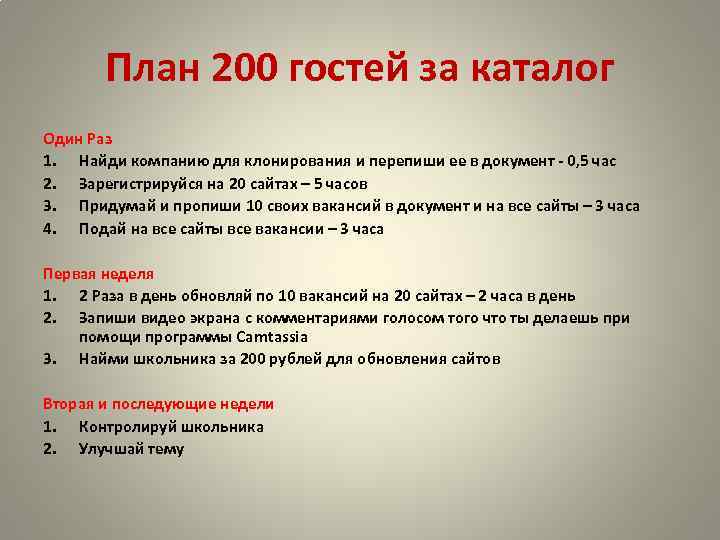 План 200 гостей за каталог

Один Раз
1. Найди компанию для клонирования и перепиши ее в документ - 0,5 час
2. Зарегистрируйся на 20 сайтах – 5 часов
3. Придумай и пропиши 10 своих вакансий в документ и на все сайты – 3 часа
4. Подай на все сайты все вакансии – 3 часа

Первая неделя
1. 2 Раза в день обновляй по 10 вакансий на 20 сайтах – 2 часа в день
2. Запиши видео экрана с комментариями голосом того что ты делаешь при помощи программы Camtassia
3. Найми школьника за 200 рублей для обновления сайтов

Вторая и последующие недели
1. Контролируй школьника
2. Улучшай тему